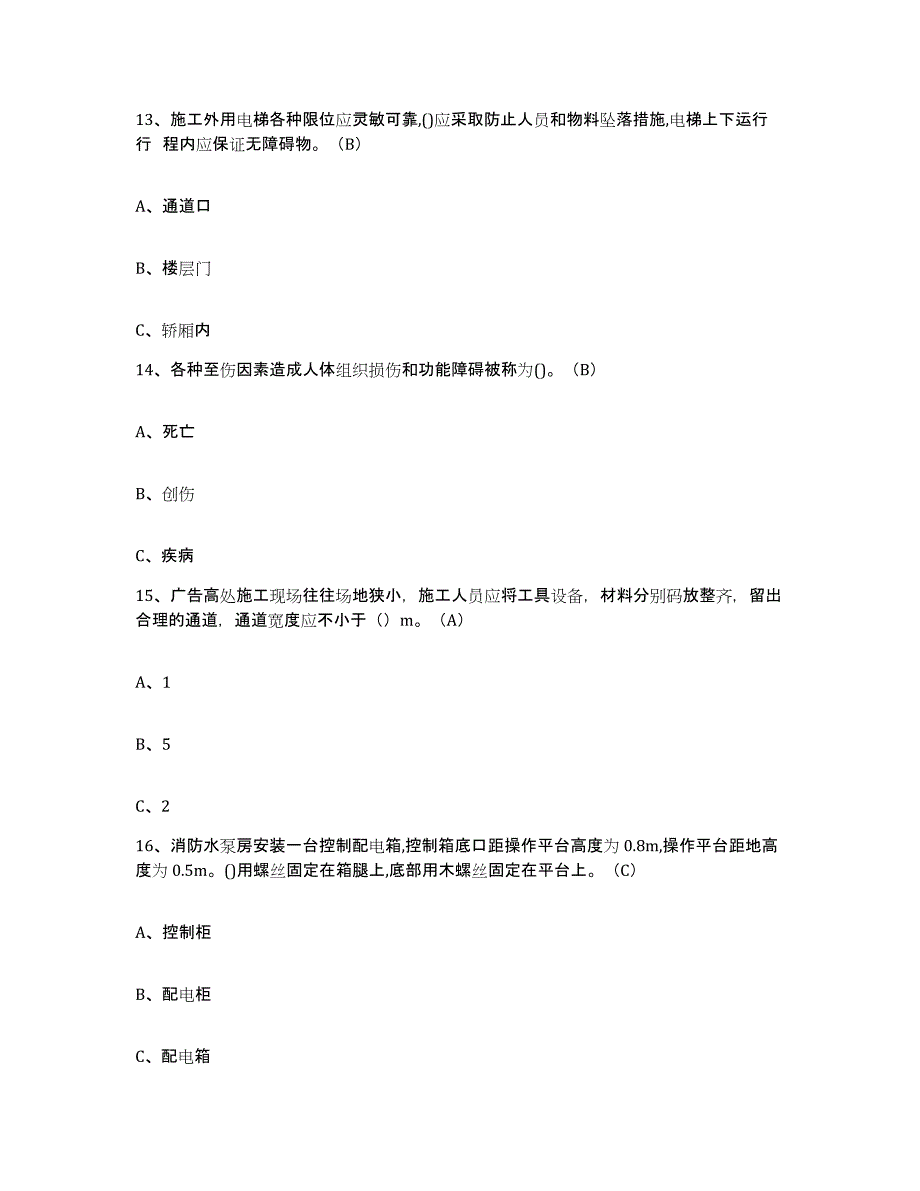 13、施工外用电梯各种限位应灵敏可靠,()应采取防止人员和物料坠落措施,电梯上下运行行 程内应保证无障碍物。（B）

A、通道口

B、楼层门

C、轿厢内

14、各种至伤因素造成人体组织损伤和功能障碍被称为()。（B）

A、死亡

B、创伤

C、疾病

15、广告高处施工现场往往场地狭小，施工人员应将工具设备，材料分别码放整齐，留出合理的通道，通道宽度应不小于（）m。（A）

A、1

B、5

C、2

16、消防水泵房安装一台控制配电箱,控制箱底口距操作平台高度为 0.8m,操作平台距地高度为 0.5m。()用螺丝固定在箱腿上,底部用木螺丝固定在平台上。（C）

A、控制柜

B、配电柜

C、配电箱